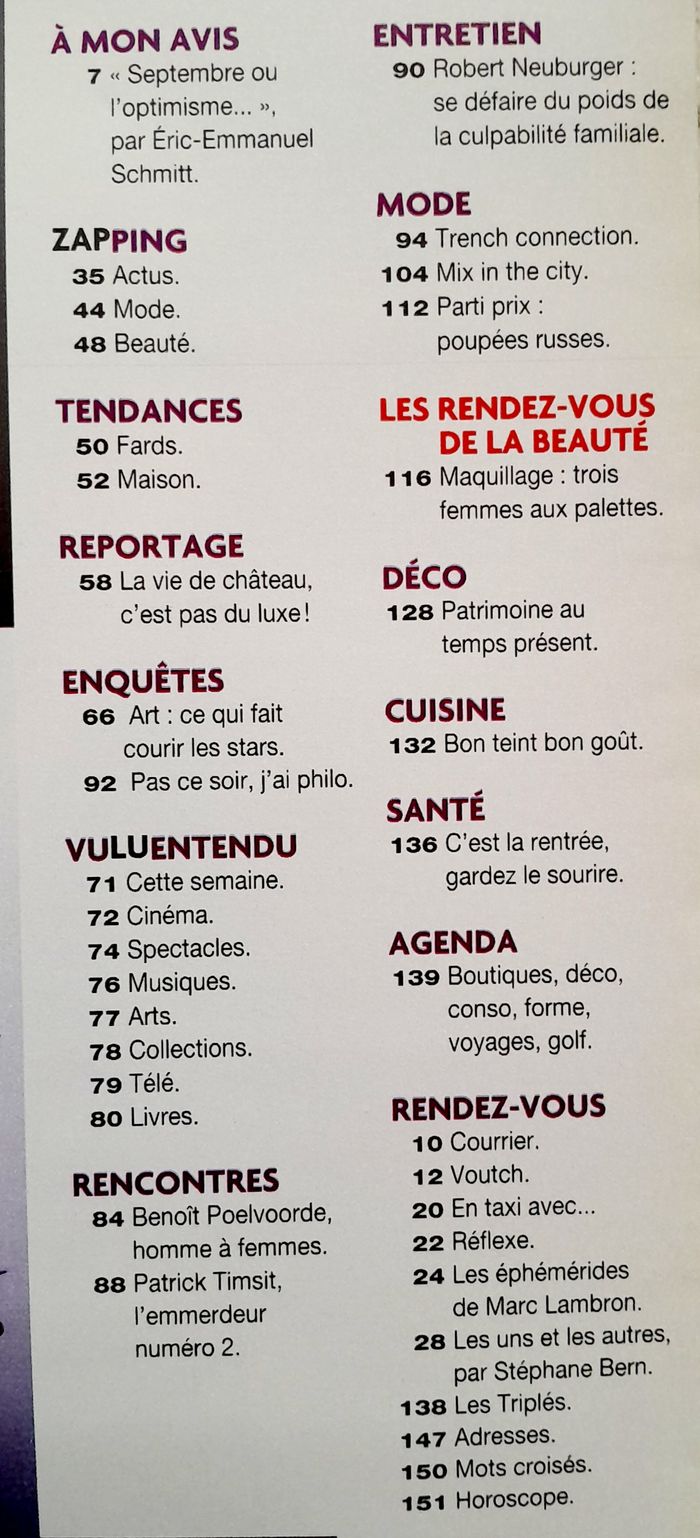 À MON AVIS
7 « Septembre ou l'optimisme... », par Éric-Emmanuel Schmitt.

ZAPPING
35 Actus.
44 Mode.
48 Beauté.

TENDANCES
50 Fards.
52 Maison.

REPORTAGE
58 La vie de château, c'est pas du luxe !

ENQUÊTES
66 Art : ce qui fait courir les stars.
92 Pas ce soir, j'ai philo.

VULUENTENDU
71 Cette semaine.
72 Cinéma.
74 Spectacles.
76 Musiques.
77 Arts.
78 Collections.
79 Télé.
80 Livres.

RENCONTRES
84 Benoît Poelvoorde, homme à femmes.
88 Patrick Timsit, l'emmerdeur numéro 2.

ENTRETIEN
90 Robert Neuburger : se défaire du poids de la culpabilité familiale.

MODE
94 Trench connection.
104 Mix in the city.
112 Parti prix : poupées russes.

LES RENDEZ-VOUS DE LA BEAUTÉ
116 Maquillage : trois femmes aux palettes.

DÉCO
128 Patrimoine au temps présent.

CUISINE
132 Bon teint bon goût.

SANTÉ
136 C'est la rentrée, gardez le sourire.

AGENDA
139 Boutiques, déco, conso, forme, voyages, golf.

RENDEZ-VOUS
10 Courrier.
12 Voutch.
20 En taxi avec...
22 Réflexe.
24 Les éphémérides de Marc Lambron.
28 Les uns et les autres, par Stéphane Bern.
138 Les Triplés.
147 Adresses.
150 Mots croisés.
151 Horoscope.